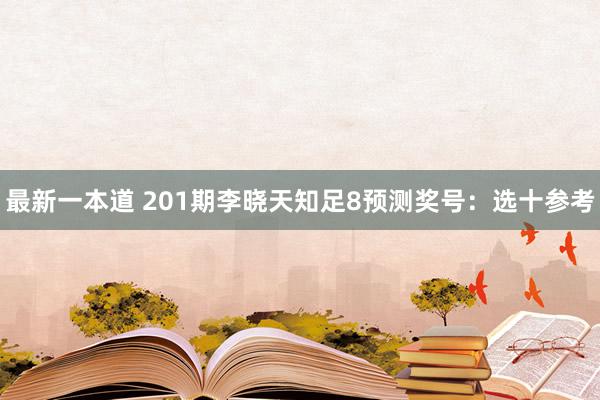 最新一本道 201期李晓天知足8预测奖号：选十参考